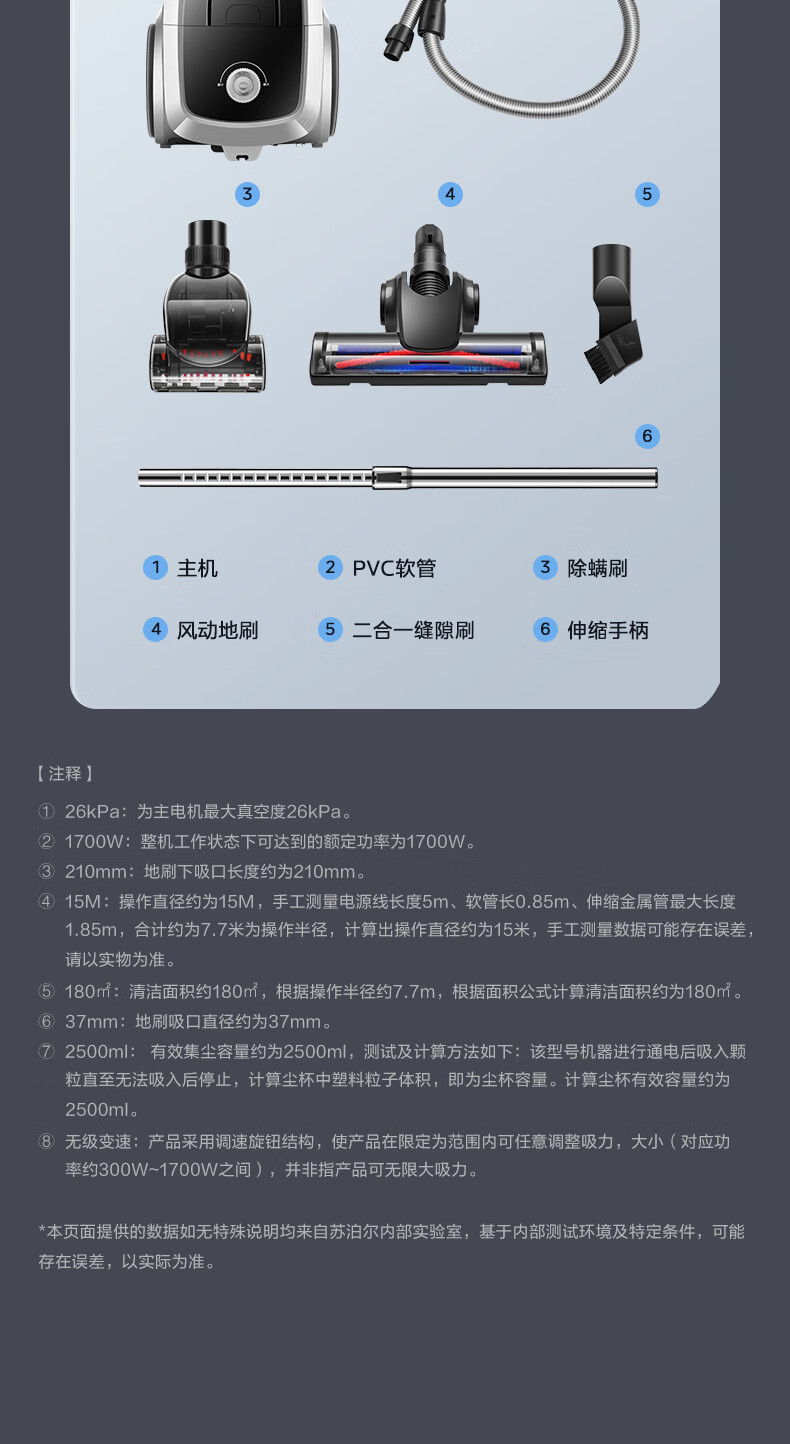 3 4 5

6

1 主机 2 PVC软管 3 除螨刷

4 风动地刷 5 二合一缝隙刷 6 伸缩手柄

【 注释 】

① 26kPa：为主电机最大真空度26kPa。

② 1700W：整机工作状态下可达到的额定功率为1700W。

③ 210mm：地刷下吸口长度约为210mm。

④ 15M：操作直径约为15M，手工测量电源线长度5m、软管长0.85m、伸缩金属管最大长度1.85m，合计约为7.7米为操作半径，计算出操作直径约为15米，手工测量数据可能存在误差，请以实物为准。

⑤ 180㎡：清洁面积约180㎡，根据操作半径约7.7m，根据面积公式计算清洁面积约为180㎡。

⑥ 37mm：地刷吸口直径约为37mm。

⑦ 2500ml： 有效集尘容量约为2500ml，测试及计算方法如下：该型号机器进行通电后吸入颗粒直至无法吸入后停止，计算尘杯中塑料粒子体积，即为尘杯容量。计算尘杯有效容量约为2500ml。

⑧ 无级变速：产品采用调速旋钮结构，使产品在限定为范围内可任意调整吸力，大小（对应功率约300W~1700W之间），并非指产品可无限大吸力。

*本页面提供的数据如无特殊说明均来自苏泊尔内部实验室，基于内部测试环境及特定条件，可能存在误差，以实际为准。